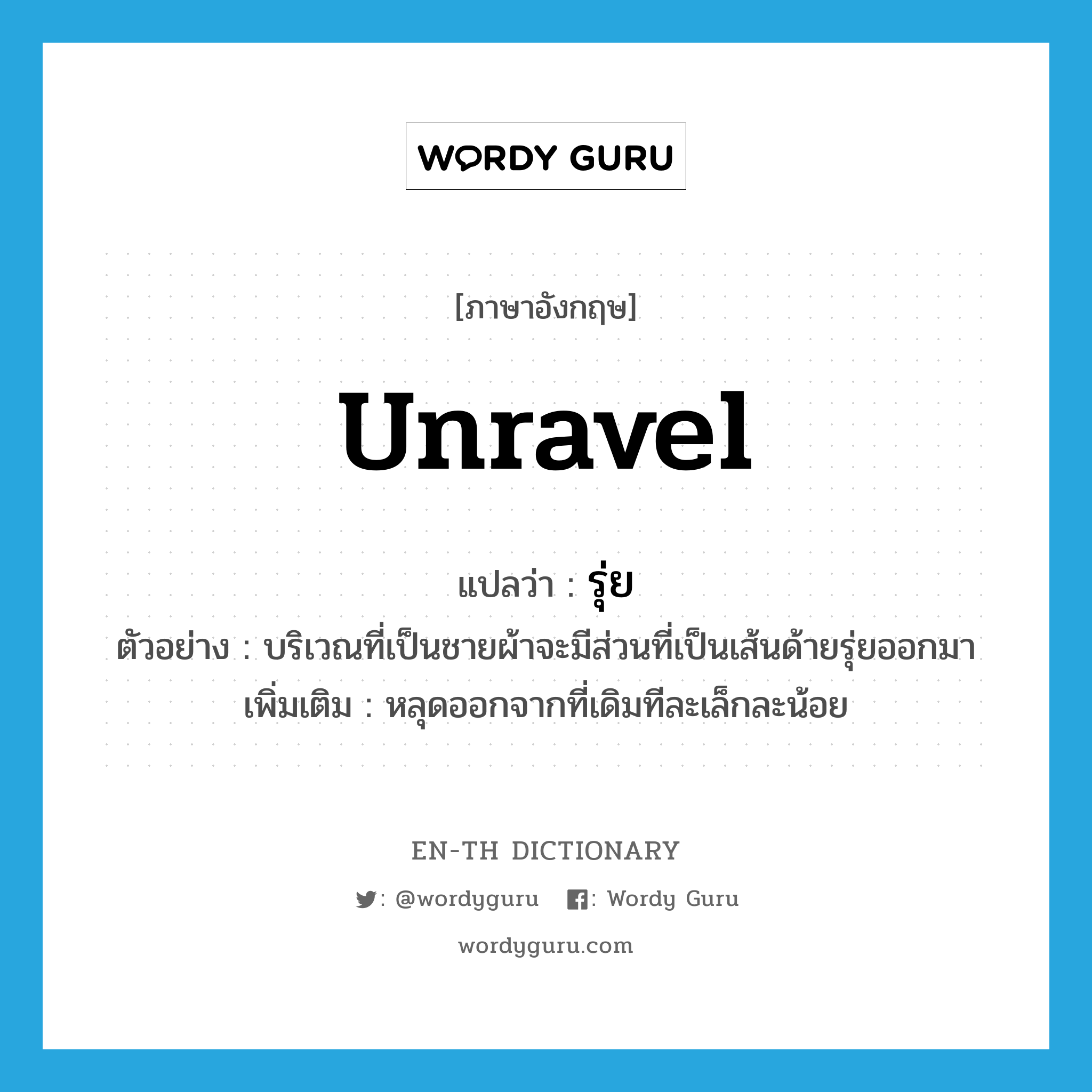 WORDY GURU

[ภาษาอังกฤษ]

unravel

แปลว่า : รุ่ย

ตัวอย่าง : บริเวณที่เป็นชายผ้าจะมีส่วนที่เป็นเส้นด้ายรุ่ยออกมา

เพิ่มเติม : หลุดออกจากที่เดิมทีละเล็กละน้อย

EN-TH DICTIONARY

: @wordyguru : Wordy Guru

wordyguru.com